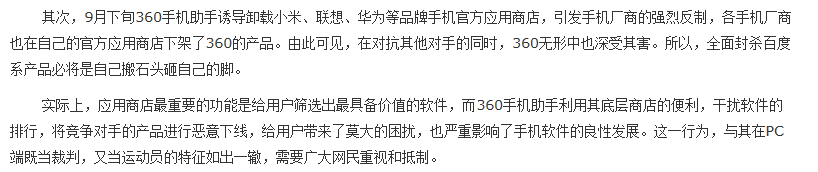 其次，9月下旬360手机助手诱导卸载小米、联想、华为等品牌手机官方应用商店，引发手机厂商的强烈反制，各手机厂商也在自己的官方应用商店下架了360的产品。由此可见，在对抗其他对手的同时，360无形中也深受其害。所以，全面封杀百度系产品必将是自己搬石头砸自己的脚。

实际上，应用商店最重要的功能是给用户筛选出最具备价值的软件，而360手机助手利用其底层商店的便利，干扰软件的排行，将竞争对手的产品进行恶意下线，给用户带来了莫大的困扰，也严重影响了手机软件的良性发展。这一行为，与其在PC端既当裁判，又当运动员的特征如出一辙，需要广大网民重视和抵制。